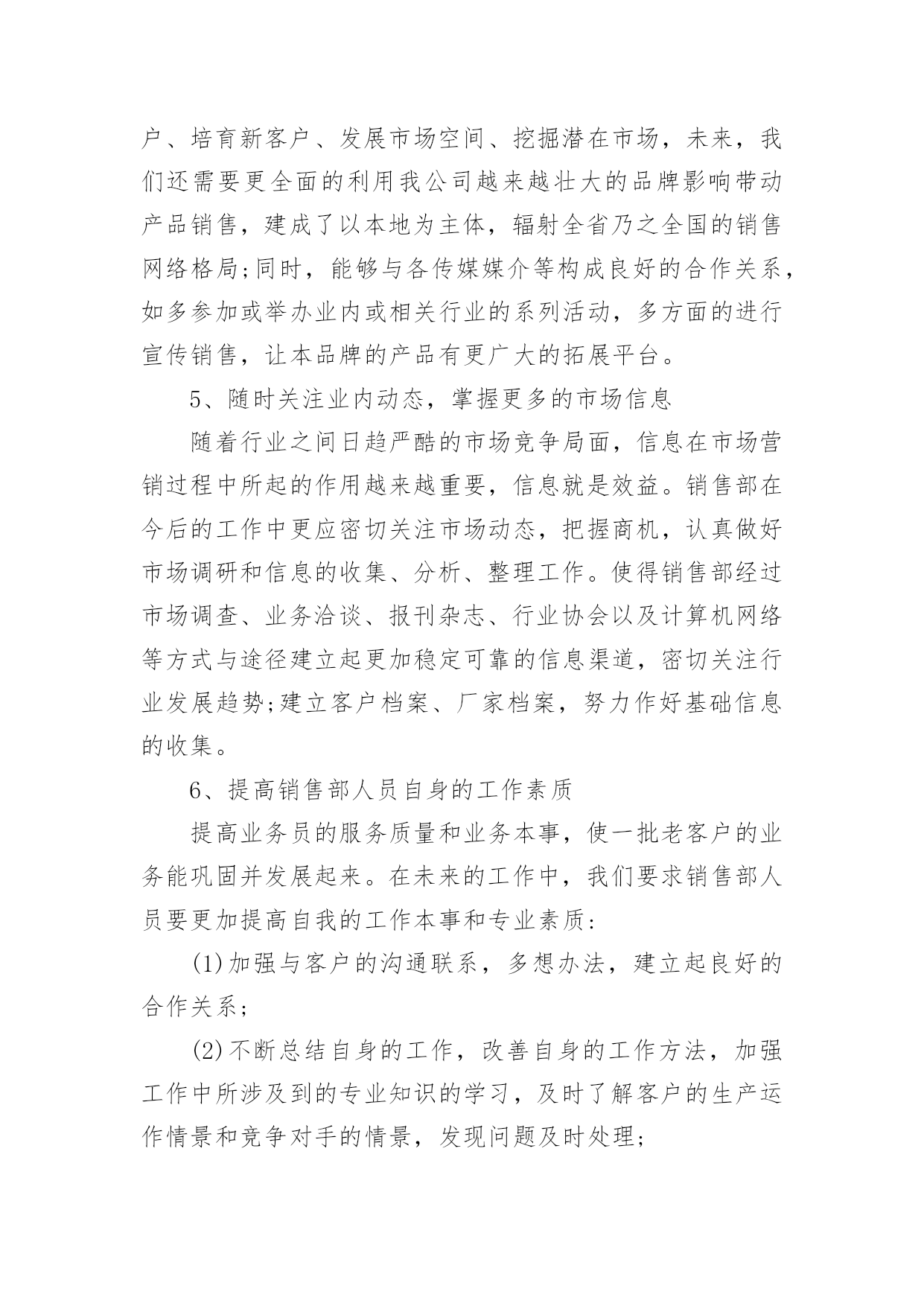 户、培育新客户、发展市场空间、挖掘潜在市场，未来，我们还需要更全面的利用我公司越来越壮大的品牌影响带动产品销售，建成了以本地为主体，辐射全省乃之全国的销售网络格局;同时，能够与各传媒媒介等构成良好的合作关系，如多参加或举办业内或相关行业的系列活动，多方面的进行宣传销售，让本品牌的产品有更广大的拓展平台。

5、随时关注业内动态，掌握更多的市场信息

随着行业之间日趋严酷的市场竞争局面，信息在市场营销过程中所起的作用越来越重要，信息就是效益。销售部在今后的工作中更应密切关注市场动态，把握商机，认真做好市场调研和信息的收集、分析、整理工作。使得销售部经过市场调查、业务洽谈、报刊杂志、行业协会以及计算机网络等方式与途径建立起更加稳定可靠的信息渠道，密切关注行业发展趋势;建立客户档案、厂家档案，努力作好基础信息的收集。

6、提高销售部人员自身的工作素质

提高业务员的服务质量和业务本事，使一批老客户的业务能巩固并发展起来。在未来的工作中，我们要求销售部人员要更加提高自我的工作本事和专业素质:

(1)加强与客户的沟通联系，多想办法，建立起良好的合作关系;

(2)不断总结自身的工作，改善自身的工作方法，加强工作中所涉及到的专业知识的学习，及时了解客户的生产运作情景和竞争对手的情景，发现问题及时处理;